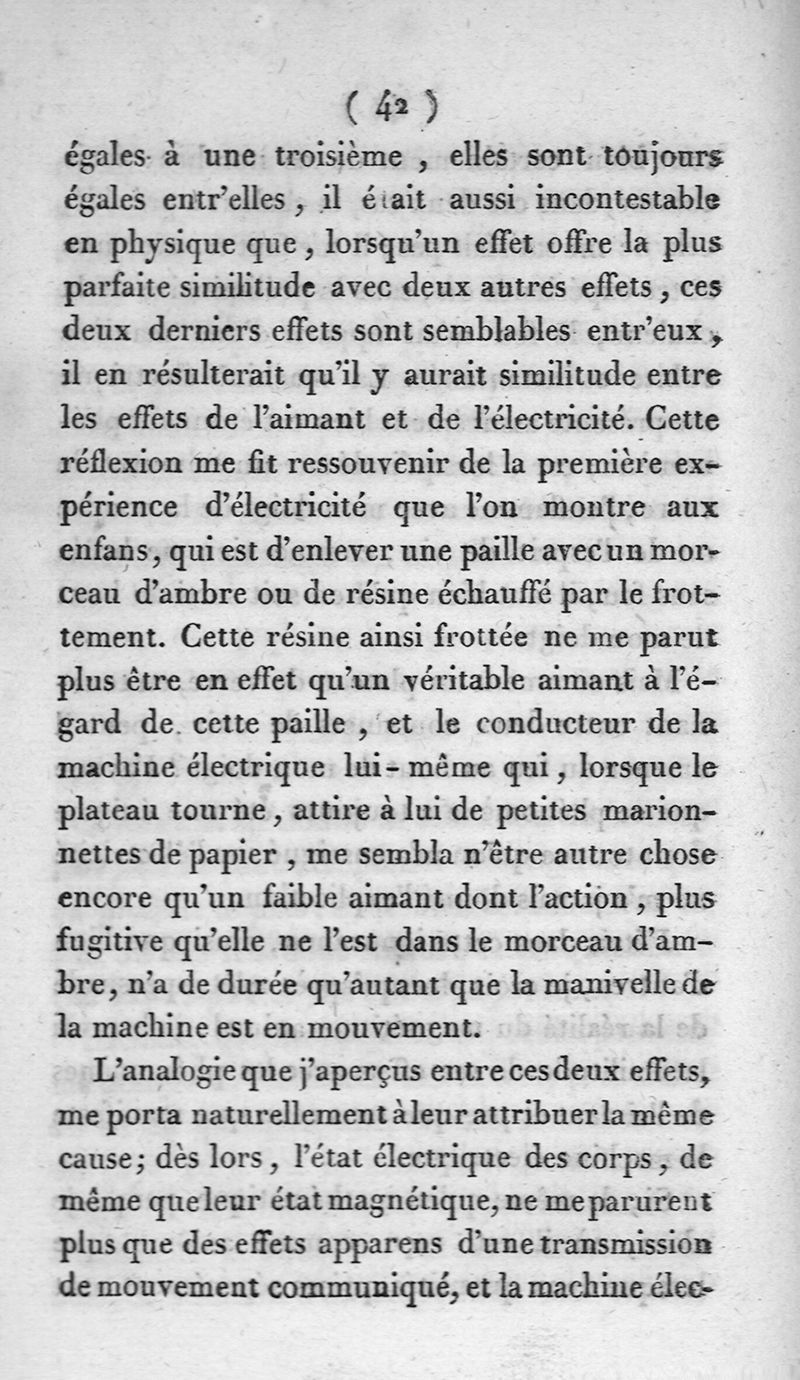 ( 42 )

égales à une troisième, elles sont toujours égales entr'elles, il était aussi incontestable en physique que, lorsqu'un effet offre la plus parfaite similitude avec deux autres effets, ces deux derniers effets sont semblables entr'eux, il en résulterait qu'il y aurait similitude entre les effets de l'aimant et de l'électricité. Cette réflexion me fit ressouvenir de la première expérience d'électricité que l'on montre aux enfans, qui est d'enlever une paille avec un morceau d'ambre ou de résine échauffé par le frottement. Cette résine ainsi frottée ne me parut plus être en effet qu'un véritable aimant à l'égard de cette paille, et le conducteur de la machine électrique lui-même qui, lorsque le plateau tourne, attire à lui de petites marionnettes de papier, me sembla n'être autre chose encore qu'un faible aimant dont l'action, plus fugitive qu'elle ne l'est dans le morceau d'ambre, n'a de durée qu'autant que la manivelle de la machine est en mouvement.

L'analogie que j'aperçus entre ces deux effets, me porta naturellement à leur attribuer la même cause; dès lors, l'état électrique des corps, de même que leur état magnétique, ne me parurent plus que des effets apparens d'une transmission de mouvement communiqué, et la machine élec-